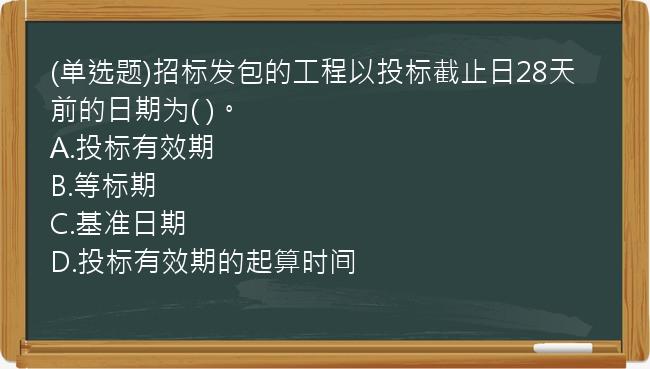 (单选题)招标发包的工程以投标截止日28天前的日期为( )。
A.投标有效期
B.等标期
C.基准日期
D.投标有效期的起算时间